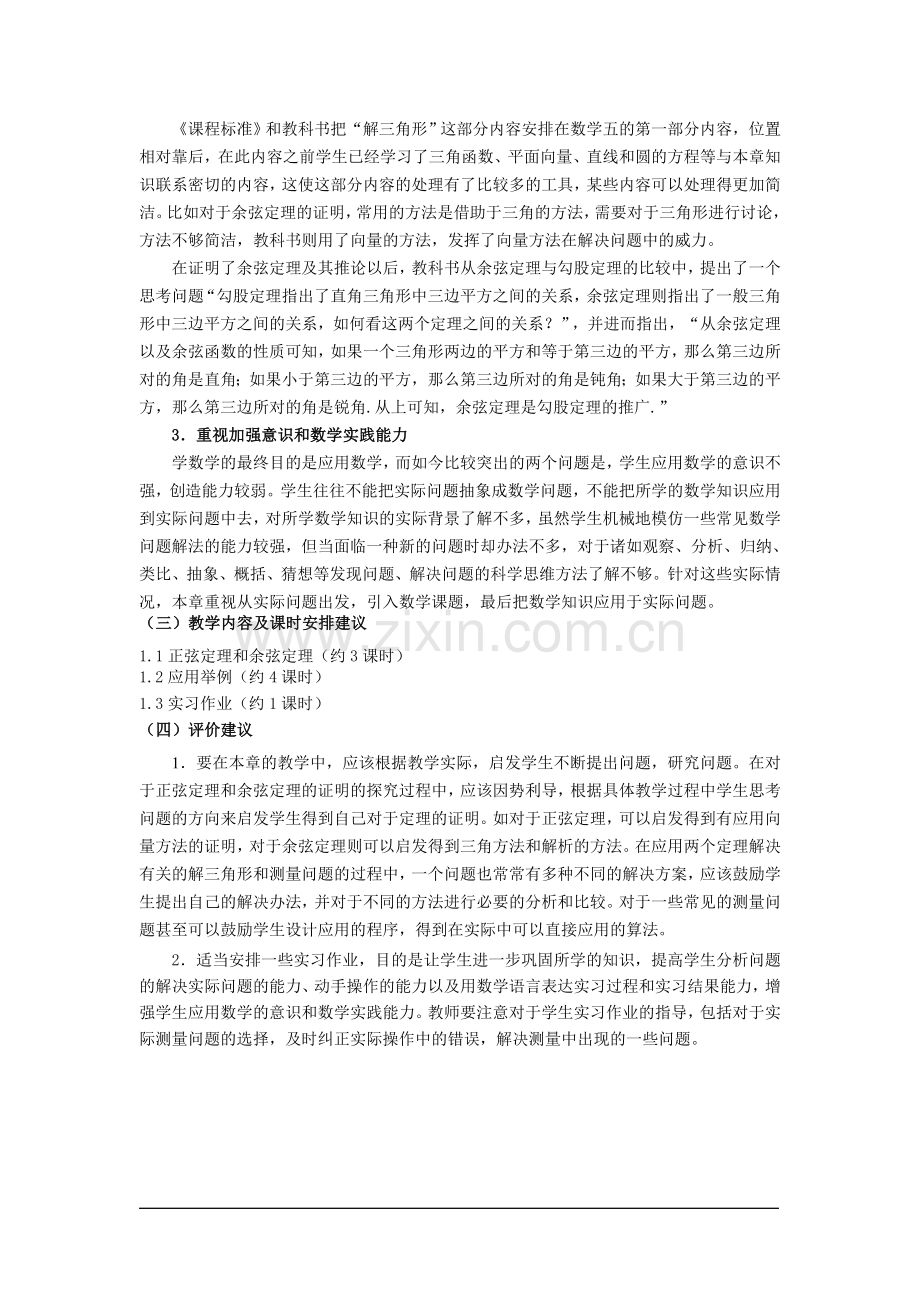 《课程标准》和教科书把“解三角形”这部分内容安排在数学五的第一部分内容，位置相对靠后，在此内容之前学生已经学习了三角函数、平面向量、直线和圆的方程等与本章知识联系密切的内容，这使这部分内容的处理有了比较多的工具，某些内容可以处理得更加简洁。比如对于余弦定理的证明，常用的方法是借助于三角的方法，需要对于三角形进行讨论，方法不够简洁，教科书则用了向量的方法，发挥了向量方法在解决问题中的威力。

在证明了余弦定理及其推论以后，教科书从余弦定理与勾股定理的比较中，提出了一个思考问题“勾股定理指出了直角三角形中三边平方之间的关系，余弦定理则指出了一般三角形中三边平方之间的关系，如何看这两个定理之间的关系？”，并进而指出，“从余弦定理以及余弦函数的性质可知，如果一个三角形两边的平方和等于第三边的平方，那么第三边所对的角是直角；如果小于第三边的平方，那么第三边所对的角是钝角；如果大于第三边的平方，那么第三边所对的角是锐角.从上可知，余弦定理是勾股定理的推广.”

3．重视加强意识和数学实践能力

学数学的最终目的是应用数学，而如今比较突出的两个问题是，学生应用数学的意识不强，创造能力较弱。学生往往不能把实际问题抽象成数学问题，不能把所学的数学知识应用到实际问题中去，对所学数学知识的实际背景了解不多，虽然学生机械地模仿一些常见数学问题解法的能力较强，但当面临一种新的问题时却办法不多，对于诸如观察、分析、归纳、类比、抽象、概括、猜想等发现问题、解决问题的科学思维方法了解不够。针对这些实际情况，本章重视从实际问题出发，引入数学课题，最后把数学知识应用于实际问题。

（三）教学内容及课时安排建议

1.1 正弦定理和余弦定理（约 3 课时）
1.2 应用举例（约 4 课时）
1.3 实习作业（约 1 课时）

（四）评价建议

1．要在本章的教学中，应该根据教学实际，启发学生不断提出问题，研究问题。在对于正弦定理和余弦定理的证明的探究过程中，应该因势利导，根据具体教学过程中学生思考问题的方向来启发学生得到自己对于定理的证明。如对于正弦定理，可以启发得到有应用向量方法的证明，对于余弦定理则可以启发得到三角方法和解析的方法。在应用两个定理解决有关的解三角形和测量问题的过程中，一个问题也常常有多种不同的解决方案，应该鼓励学生提出自己的解决办法，并对于不同的方法进行必要的分析和比较。对于一些常见的测量问题甚至可以鼓励学生设计应用的程序，得到在实际中可以直接应用的算法。

2．适当安排一些实习作业，目的是让学生进一步巩固所学的知识，提高学生分析问题的解决实际问题的能力、动手操作的能力以及用数学语言表达实习过程和实习结果能力，增强学生应用数学的意识和数学实践能力。教师要注意对于学生实习作业的指导，包括对于实际测量问题的选择，及时纠正实际操作中的错误，解决测量中出现的一些问题。

www.zixin.com.cn